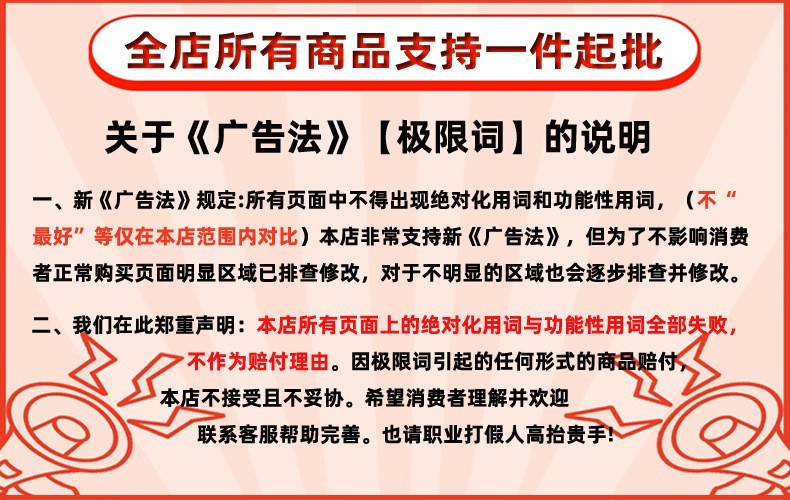 全店所有商品支持一件起批

关于《广告法》【极限词】的说明

一、新《广告法》规定:所有页面中不得出现绝对化用词和功能性用词，（不“最好”等仅在本店范围内对比）本店非常支持新《广告法》，但为了不影响消费者正常购买页面明显区域已排查修改，对于不明显的区域也会逐步排查并修改。

二、我们在此郑重声明：本店所有页面上的绝对化用词与功能性用词全部失败，不作为赔付理由。因极限词引起的任何形式的商品赔付，本店不接受且不妥协。希望消费者理解并欢迎联系客服帮助完善。也请职业打假人高抬贵手!